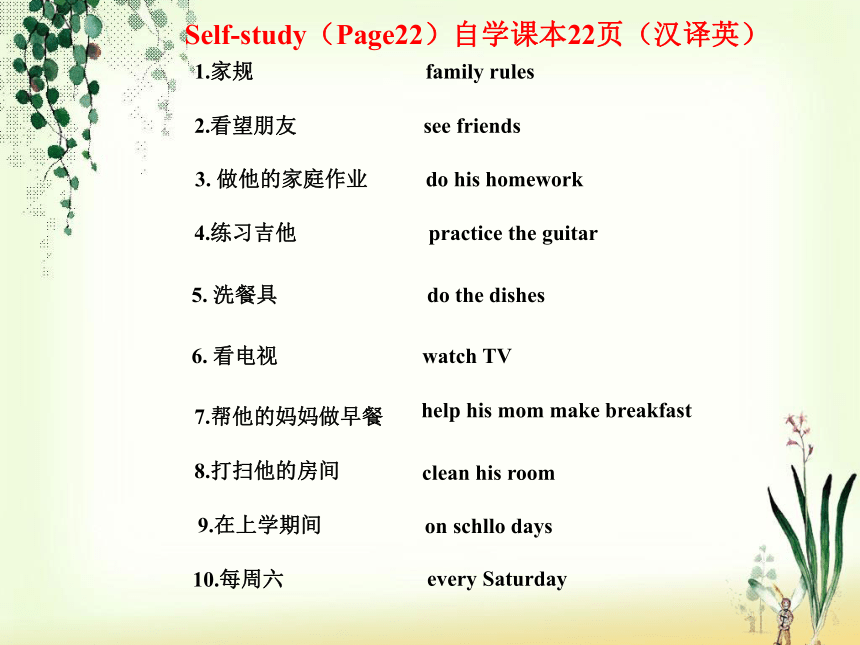 Self-study（Page22）自学课本22页（汉译英）

1.家规 family rules

2.看望朋友 see friends

3. 做他的家庭作业 do his homework

4.练习吉他 practice the guitar

5. 洗餐具 do the dishes

6. 看电视 watch TV

7.帮他的妈妈做早餐 help his mom make breakfast

8.打扫他的房间 clean his room

9.在上学期间 on schllo days

10.每周六 every Saturday